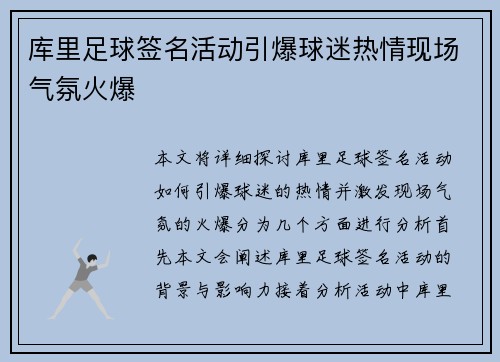 库里足球签名活动引爆球迷热情现场气氛火爆

本文将详细探讨库里足球签名活动如何引爆球迷的热情并激发现场气氛的火爆分为几个方面进行分析首先本文会阐述库里足球签名活动的背景与影响力接着分析活动中库里